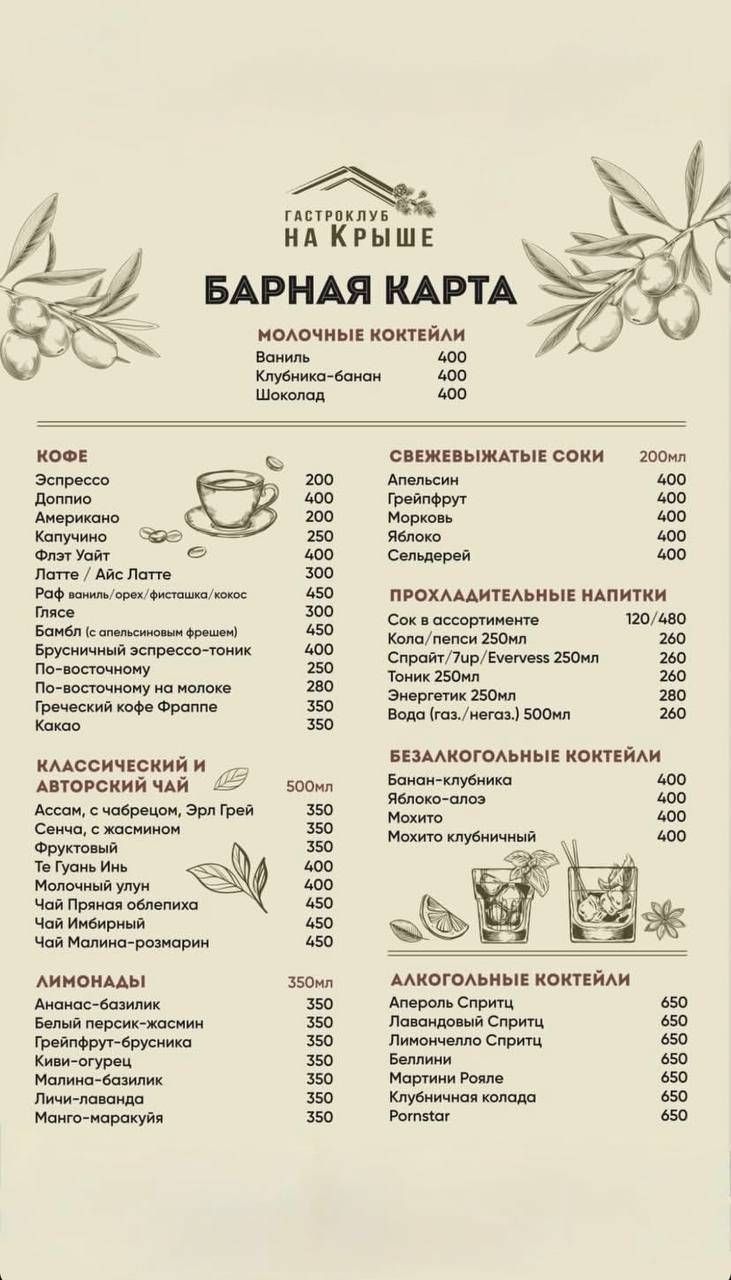 ГАСТРОКЛУБ
НА КРЫШЕ

БАРНАЯ КАРТА

МОЛОЧНЫЕ КОКТЕЙЛИ
Ваниль 400
Клубника-банан 400
Шоколад 400

КОФЕ
Эспрессо 200
Доппио 400
Американо 200
Капучино 250
Флэт Уайт 400
Латте / Айс Латте 300
Раф ваниль/орех/фисташка/кокос 450
Глясе 300
Бамбл (с апельсиновым фрешем) 450
Брусничный эспрессо-тоник 400
По-восточному 250
По-восточному на молоке 280
Греческий кофе Фраппе 350
Какао 350

КЛАССИЧЕСКИЙ И АВТОРСКИЙ ЧАЙ 500мл
Ассам, с чабрецом, Эрл Грей 350
Сенча, с жасмином 350
Фруктовый 350
Те Гуань Инь 400
Молочный улун 400
Чай Пряная облепиха 450
Чай Имбирный 450
Чай Малина-розмарин 450

ЛИМОНАДЫ 350мл
Ананас-базилик 350
Белый персик-жасмин 350
Грейпфрут-брусника 350
Киви-огурец 350
Малина-базилик 350
Личи-лаванда 350
Манго-маракуйя 350

СВЕЖЕВЫЖАТЫЕ СОКИ 200мл
Апельсин 400
Грейпфрут 400
Морковь 400
Яблоко 400
Сельдерей 400

ПРОХЛАДИТЕЛЬНЫЕ НАПИТКИ
Сок в ассортименте 120/480
Кола/пепси 250мл 260
Спрайт/7up/Evervess 250мл 260
Тоник 250мл 260
Энергетик 250мл 280
Вода (газ./негаз.) 500мл 260

БЕЗАЛКОГОЛЬНЫЕ КОКТЕЙЛИ
Банан-клубника 400
Яблоко-алоэ 400
Мохито 400
Мохито клубничный 400

АЛКОГОЛЬНЫЕ КОКТЕЙЛИ
Апероль Спритц 650
Лавандовый Спритц 650
Лимончелло Спритц 650
Беллини 650
Мартини Рояле 650
Клубничная колада 650
Pornstar 650